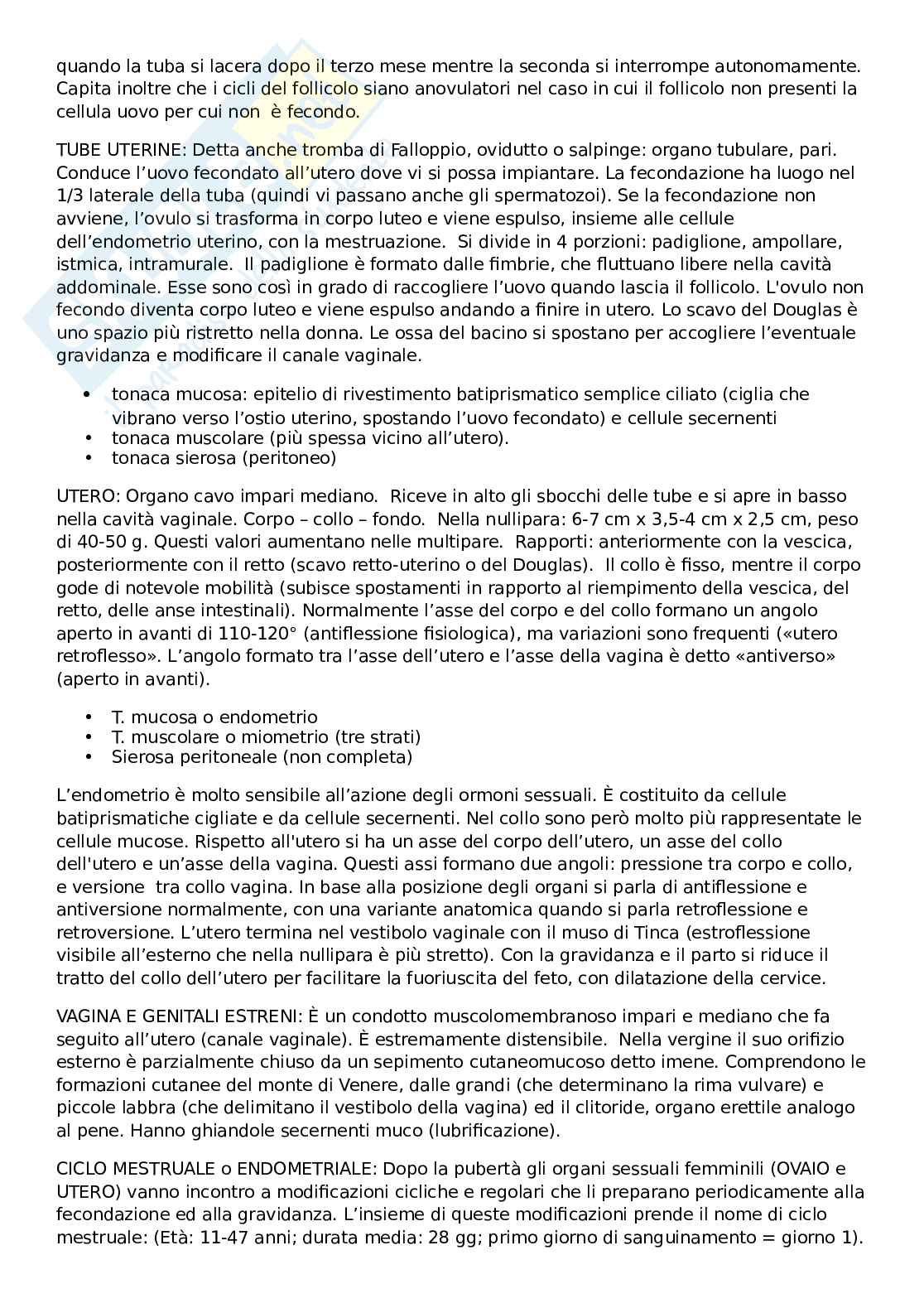 quando la tuba si lacera dopo il terzo mese mentre la seconda si interrompe autonomamente. Capita inoltre che i cicli del follicolo siano anovulatori nel caso in cui il follicolo non presenti la cellula uovo per cui non è fecondo.

TUBE UTERINE: Detta anche tromba di Falloppio, ovidutto o salpinge: organo tubulare, pari. Conduce l'uovo fecondato all'utero dove vi si possa impiantare. La fecondazione ha luogo nel 1/3 laterale della tuba (quindi vi passano anche gli spermatozoi). Se la fecondazione non avviene, l'ovulo si trasforma in corpo luteo e viene espulso, insieme alle cellule dell'endometrio uterino, con la mestruazione. Si divide in 4 porzioni: padiglione, ampollare, istmica, intramurale. Il padiglione è formato dalle fimbrie, che fluttuano libere nella cavità addominale. Esse sono così in grado di raccogliere l'uovo quando lascia il follicolo. L'ovulo non fecondo diventa corpo luteo e viene espulso andando a finire in utero. Lo scavo del Douglas è uno spazio più ristretto nella donna. Le ossa del bacino si spostano per accogliere l'eventuale gravidanza e modificare il canale vaginale.

• tonaca mucosa: epitelio di rivestimento batiprismatico semplice ciliato (ciglia che vibrano verso l'ostio uterino, spostando l'uovo fecondato) e cellule secernenti
• tonaca muscolare (più spessa vicino all'utero).
• tonaca sierosa (peritoneo)

UTERO: Organo cavo impari mediano. Riceve in alto gli sbocchi delle tube e si apre in basso nella cavità vaginale. Corpo – collo – fondo. Nella nullipara: 6-7 cm x 3,5-4 cm x 2,5 cm, peso di 40-50 g. Questi valori aumentano nelle multipare. Rapporti: anteriormente con la vescica, posteriormente con il retto (scavo retto-uterino o del Douglas). Il collo è fisso, mentre il corpo gode di notevole mobilità (subisce spostamenti in rapporto al riempimento della vescica, del retto, delle anse intestinali). Normalmente l'asse del corpo e del collo formano un angolo aperto in avanti di 110-120° (antiflessione fisiologica), ma variazioni sono frequenti («utero retroflesso». L'angolo formato tra l'asse dell'utero e l'asse della vagina è detto «antiverso» (aperto in avanti).

• T. mucosa o endometrio
• T. muscolare o miometrio (tre strati)
• Sierosa peritoneale (non completa)

L'endometrio è molto sensibile all'azione degli ormoni sessuali. È costituito da cellule batiprismatiche cigliate e da cellule secernenti. Nel collo sono però molto più rappresentate le cellule mucose. Rispetto all'utero si ha un asse del corpo dell'utero, un asse del collo dell'utero e un'asse della vagina. Questi assi formano due angoli: pressione tra corpo e collo, e versione tra collo vagina. In base alla posizione degli organi si parla di antiflessione e antiversione normalmente, con una variante anatomica quando si parla retroflessione e retroversione. L'utero termina nel vestibolo vaginale con il muso di Tinca (estroflessione visibile all'esterno che nella nullipara è più stretto). Con la gravidanza e il parto si riduce il tratto del collo dell'utero per facilitare la fuoriuscita del feto, con dilatazione della cervice.

VAGINA E GENITALI ESTRENI: È un condotto muscolomembranoso impari e mediano che fa seguito all'utero (canale vaginale). È estremamente distensibile. Nella vergine il suo orifizio esterno è parzialmente chiuso da un sepimento cutaneomucoso detto imene. Comprendono le formazioni cutanee del monte di Venere, dalle grandi (che determinano la rima vulvare) e piccole labbra (che delimitano il vestibolo della vagina) ed il clitoride, organo erettile analogo al pene. Hanno ghiandole secernenti muco (lubrificazione).

CICLO MESTRUALE o ENDOMETRIALE: Dopo la pubertà gli organi sessuali femminili (OVAIO e UTERO) vanno incontro a modificazioni cicliche e regolari che li preparano periodicamente alla fecondazione ed alla gravidanza. L'insieme di queste modificazioni prende il nome di ciclo mestruale: (Età: 11-47 anni; durata media: 28 gg; primo giorno di sanguinamento = giorno 1).